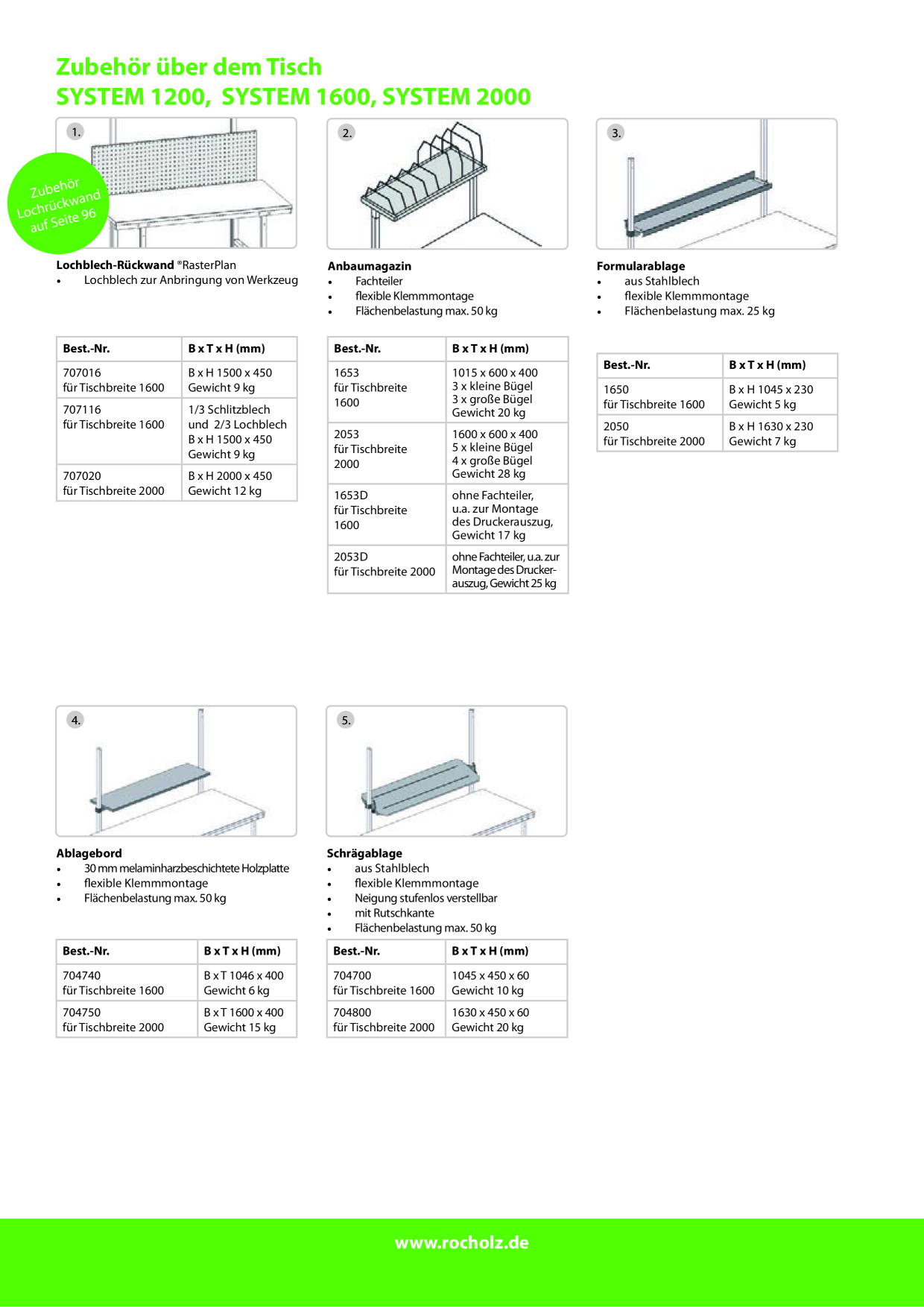 Zubehör über dem Tisch
SYSTEM 1200, SYSTEM 1600, SYSTEM 2000

1.

Zubehör
Lochrückwand
auf Seite 96

Lochblech-Rückwand ®RasterPlan
• Lochblech zur Anbringung von Werkzeug

| Best.-Nr. | B x T x H (mm) |
|---|---|
| 707016 für Tischbreite 1600 | B x H 1500 x 450 Gewicht 9 kg |
| 707116 für Tischbreite 1600 | 1/3 Schlitzblech und 2/3 Lochblech B x H 1500 x 450 Gewicht 9 kg |
| 707020 für Tischbreite 2000 | B x H 2000 x 450 Gewicht 12 kg |

2.

Anbaumagazin
• Fachteiler
• flexible Klemmmontage
• Flächenbelastung max. 50 kg

| Best.-Nr. | B x T x H (mm) |
|---|---|
| 1653 für Tischbreite 1600 | 1015 x 600 x 400 3 x kleine Bügel 3 x große Bügel Gewicht 20 kg |
| 2053 für Tischbreite 2000 | 1600 x 600 x 400 5 x kleine Bügel 4 x große Bügel Gewicht 28 kg |
| 1653D für Tischbreite 1600 | ohne Fachteiler, u.a. zur Montage des Druckerauszug, Gewicht 17 kg |
| 2053D für Tischbreite 2000 | ohne Fachteiler, u.a. zur Montage des Druckerauszug, Gewicht 25 kg |

3.

Formularablage
• aus Stahlblech
• flexible Klemmmontage
• Flächenbelastung max. 25 kg

| Best.-Nr. | B x T x H (mm) |
|---|---|
| 1650 für Tischbreite 1600 | B x H 1045 x 230 Gewicht 5 kg |
| 2050 für Tischbreite 2000 | B x H 1630 x 230 Gewicht 7 kg |

4.

Ablagebord
• 30 mm melaminharzbeschichtete Holzplatte
• flexible Klemmmontage
• Flächenbelastung max. 50 kg

| Best.-Nr. | B x T x H (mm) |
|---|---|
| 704740 für Tischbreite 1600 | B x T 1046 x 400 Gewicht 6 kg |
| 704750 für Tischbreite 2000 | B x T 1600 x 400 Gewicht 15 kg |

5.

Schrägablage
• aus Stahlblech
• flexible Klemmmontage
• Neigung stufenlos verstellbar
• mit Rutschkante
• Flächenbelastung max. 50 kg

| Best.-Nr. | B x T x H (mm) |
|---|---|
| 704700 für Tischbreite 1600 | 1045 x 450 x 60 Gewicht 10 kg |
| 704800 für Tischbreite 2000 | 1630 x 450 x 60 Gewicht 20 kg |

www.rocholz.de